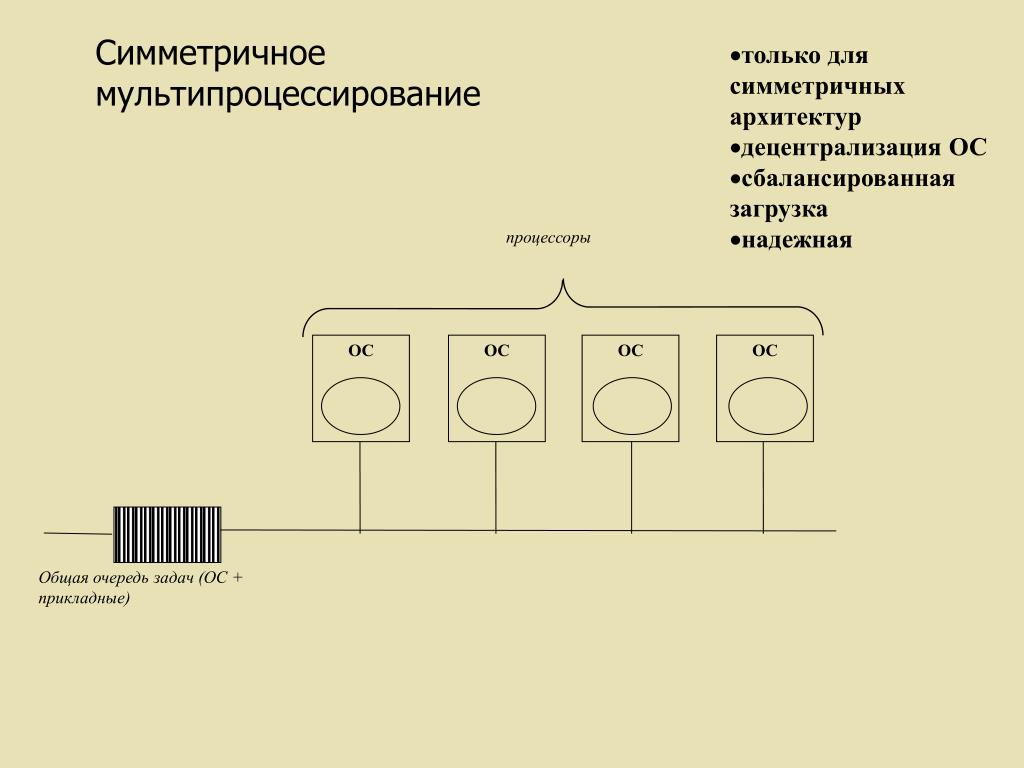 Симметричное мультипроцессирование

•только для симметричных архитектур
•децентрализация ОС
•сбалансированная загрузка
•надежная

процессоры

ОС

ОС

ОС

ОС

Общая очередь задач (ОС + прикладные)